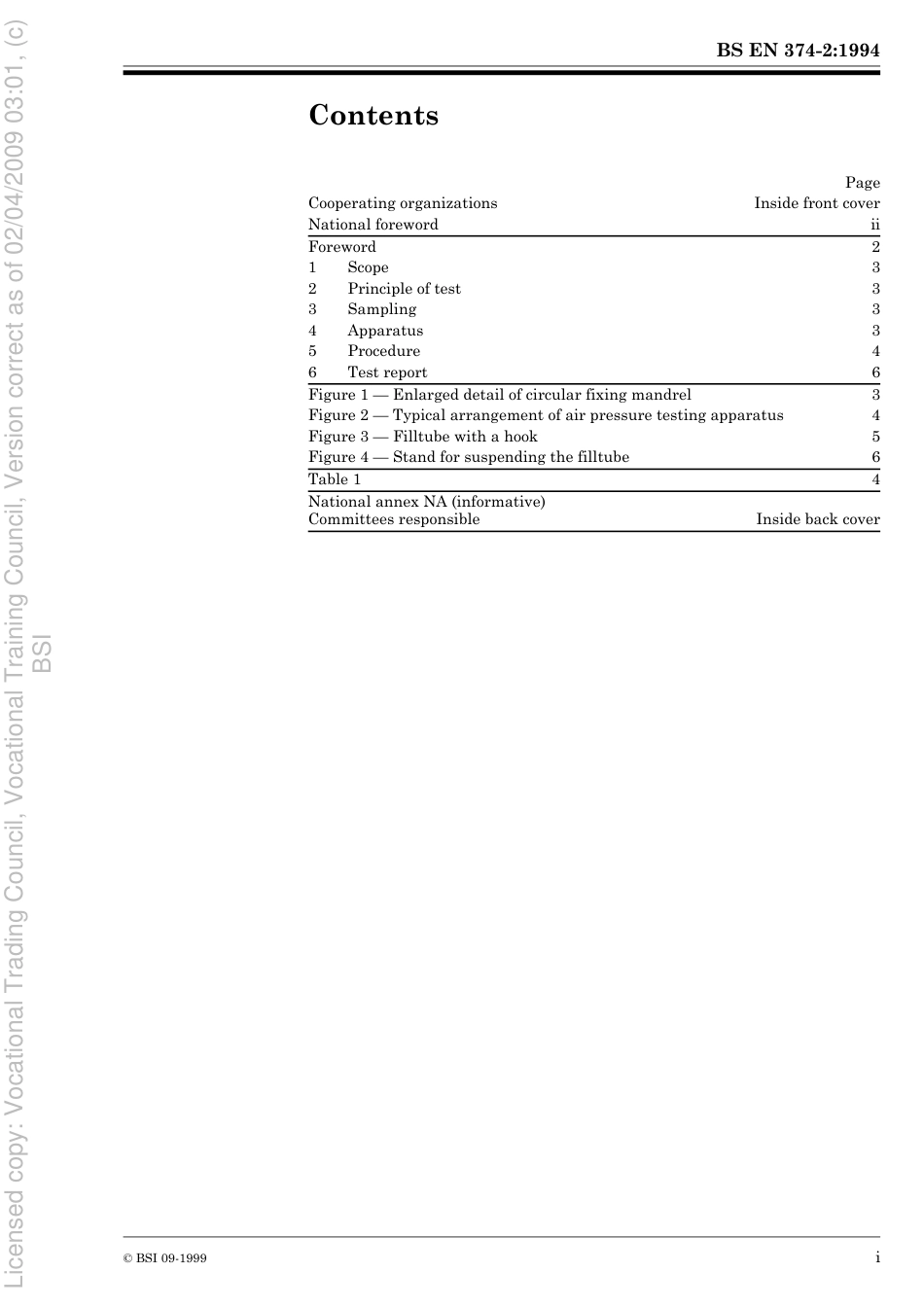 Licensed copy: Vocational Trading Council, Vocational Training Council, Version correct as of 02/04/2009 03:01, (c) BSI

BS EN 374-2:1994

Contents

| | Page |
|---|---|
| Cooperating organizations | Inside front cover |
| National foreword | ii |
| Foreword | 2 |
| 1 Scope | 3 |
| 2 Principle of test | 3 |
| 3 Sampling | 3 |
| 4 Apparatus | 3 |
| 5 Procedure | 4 |
| 6 Test report | 6 |
| Figure 1 — Enlarged detail of circular fixing mandrel | 3 |
| Figure 2 — Typical arrangement of air pressure testing apparatus | 4 |
| Figure 3 — Filltube with a hook | 5 |
| Figure 4 — Stand for suspending the filltube | 6 |
| Table 1 | 4 |
| National annex NA (informative) Committees responsible | Inside back cover |

© BSI 09-1999

i